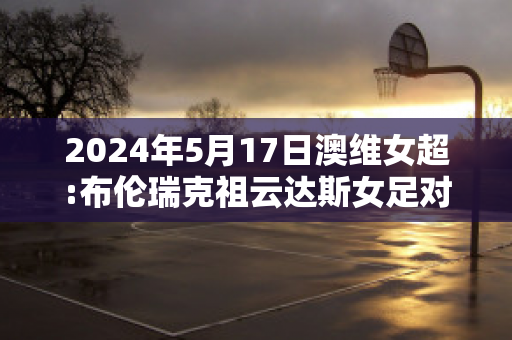 2024年5月17日澳维女超:布伦瑞克祖云达斯女足对